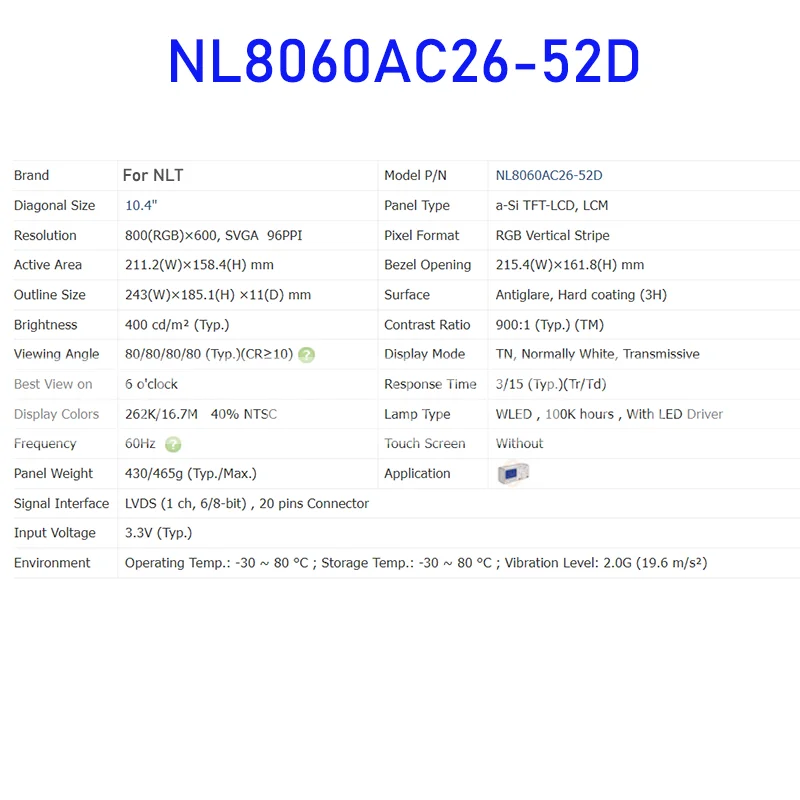 NL8060AC26-52D

| Brand | For NLT | Model P/N | NL8060AC26-52D |
|---|---|---|---|
| Diagonal Size | 10.4" | Panel Type | a-Si TFT-LCD, LCM |
| Resolution | 800(RGB)×600, SVGA 96PPI | Pixel Format | RGB Vertical Stripe |
| Active Area | 211.2(W)×158.4(H) mm | Bezel Opening | 215.4(W)×161.8(H) mm |
| Outline Size | 243(W)×185.1(H) ×11(D) mm | Surface | Antiglare, Hard coating (3H) |
| Brightness | 400 cd/m² (Typ.) | Contrast Ratio | 900:1 (Typ.) (TM) |
| Viewing Angle | 80/80/80/80 (Typ.)(CR≥10) | Display Mode | TN, Normally White, Transmissive |
| Best View on | 6 o'clock | Response Time | 3/15 (Typ.)(Tr/Td) |
| Display Colors | 262K/16.7M 40% NTSC | Lamp Type | WLED , 100K hours , With LED Driver |
| Frequency | 60Hz | Touch Screen | Without |
| Panel Weight | 430/465g (Typ./Max.) | Application | |
| Signal Interface | LVDS (1 ch, 6/8-bit) , 20 pins Connector | | |
| Input Voltage | 3.3V (Typ.) | | |
| Environment | Operating Temp.: -30 ~ 80 °C ; Storage Temp.: -30 ~ 80 °C ; Vibration Level: 2.0G (19.6 m/s²) | | |